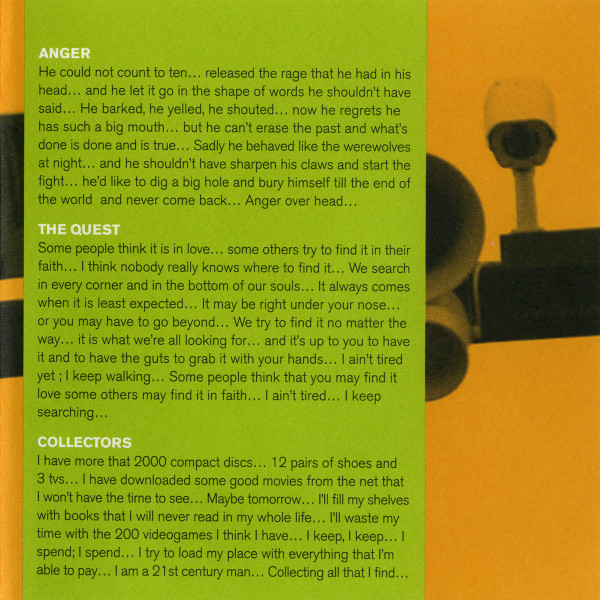 ANGER
He could not count to ten… released the rage that he had in his head… and he let it go in the shape of words he shouldn't have said… He barked, he yelled, he shouted… now he regrets he has such a big mouth… but he can't erase the past and what's done is done and is true… Sadly he behaved like the werewolves at night… and he shouldn't have sharpen his claws and start the fight… he'd like to dig a big hole and bury himself till the end of the world and never come back… Anger over head…

THE QUEST
Some people think it is in love… some others try to find it in their faith… I think nobody really knows where to find it… We search in every corner and in the bottom of our souls… It always comes when it is least expected… It may be right under your nose… or you may have to go beyond… We try to find it no matter the way… it is what we're all looking for… and it's up to you to have it and to have the guts to grab it with your hands… I ain't tired yet ; I keep walking… Some people think that you may find it love some others may find it in faith… I ain't tired… I keep searching…

COLLECTORS
I have more that 2000 compact discs… 12 pairs of shoes and 3 tvs… I have downloaded some good movies from the net that I won't have the time to see… Maybe tomorrow… I'll fill my shelves with books that I will never read in my whole life… I'll waste my time with the 200 videogames I think I have… I keep, I keep… I spend; I spend… I try to load my place with everything that I'm able to pay… I am a 21st century man… Collecting all that I find…